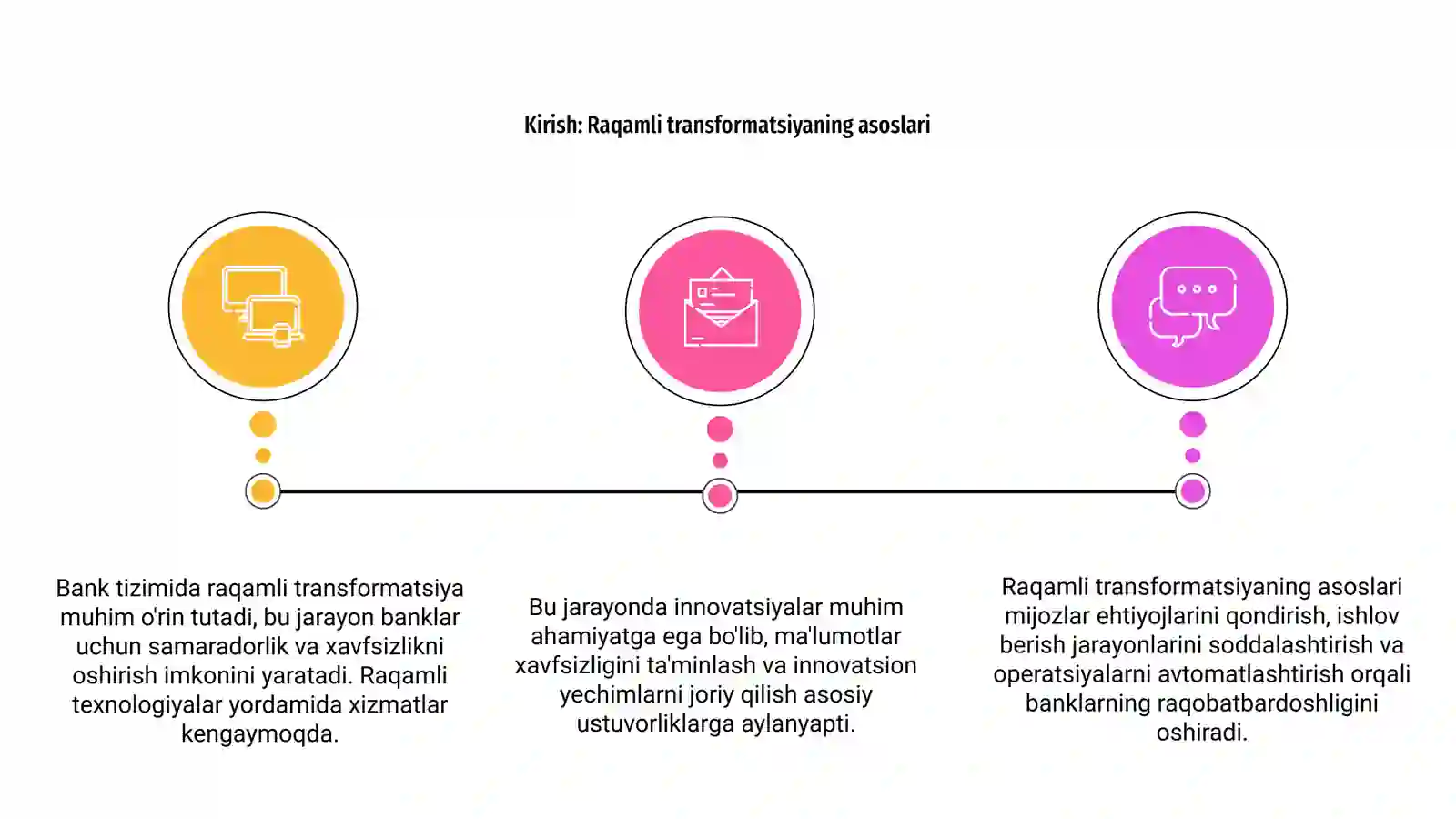 Kirish: Raqamli transformatsiyaning asoslari

Bank tizimida raqamli transformatsiya muhim o'rin tutadi, bu jarayon banklar uchun samaradorlik va xavfsizlikni oshirish imkonini yaratadi. Raqamli texnologiyalar yordamida xizmatlar kengaymoqda.

Bu jarayonda innovatsiyalar muhim ahamiyatga ega bo'lib, ma'lumotlar xavfsizligini ta'minlash va innovatsion yechimlarni joriy qilish asosiy ustuvorliklarga aylanyapti.

Raqamli transformatsiyaning asoslari mijozlar ehtiyojlarini qondirish, ishlov berish jarayonlarini soddalashtirish va operatsiyalarni avtomatlashtirish orqali banklarning raqobatbardoshligini oshiradi.